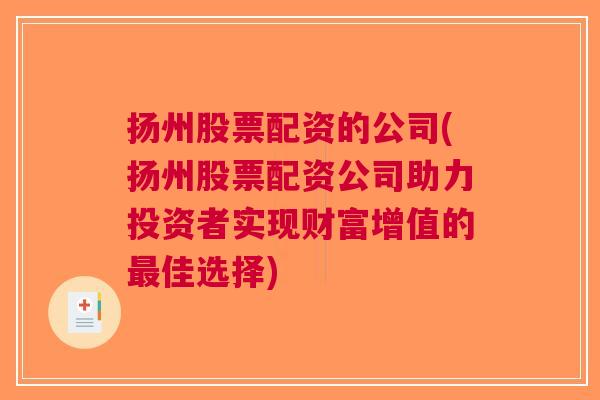 扬州股票配资的公司(扬州股票配资公司助力投资者实现财富增值的最佳选择)